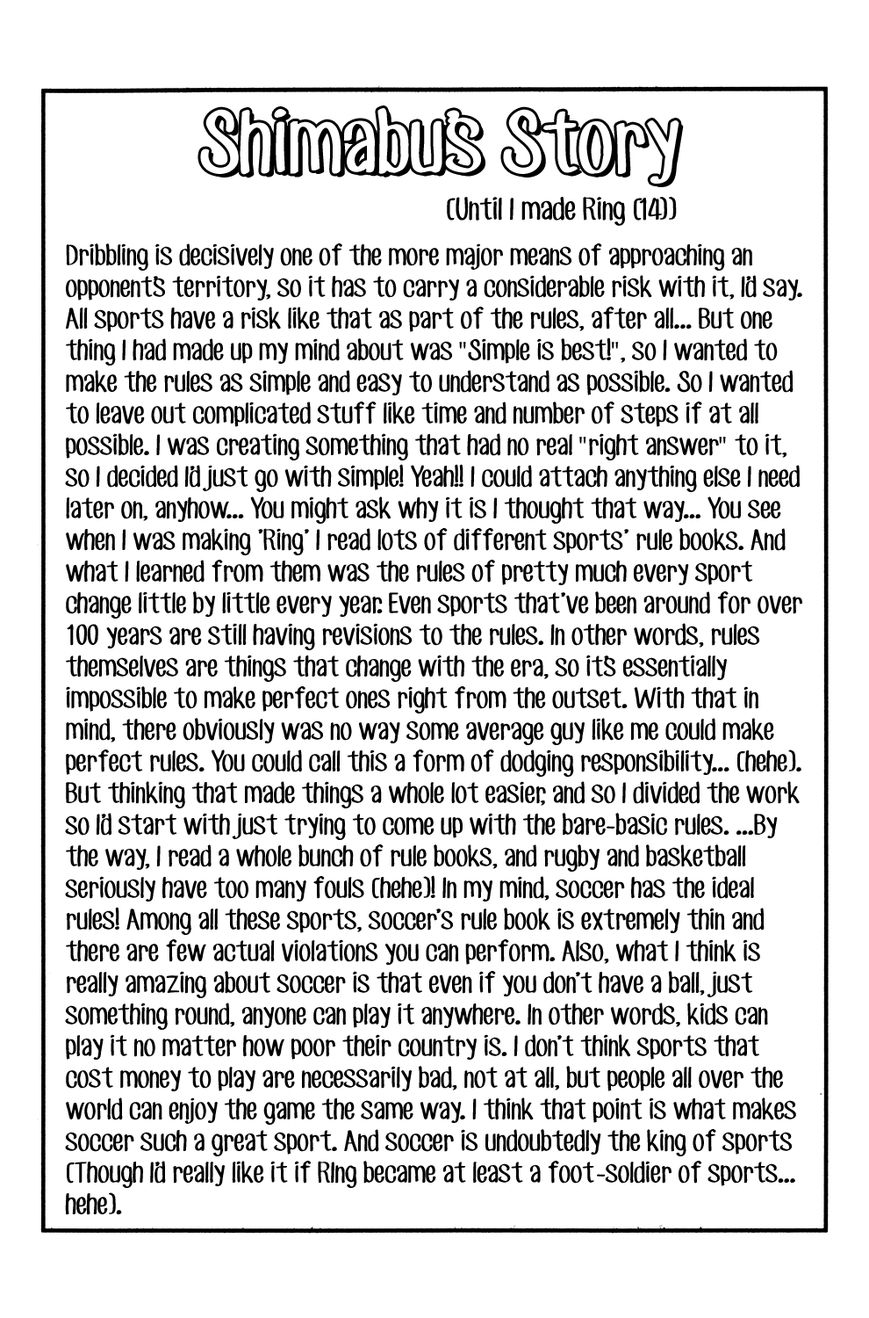 Shimabu's Story

(Until I made Ring (14))

Dribbling is decisively one of the more major means of approaching an opponent's territory, so it has to carry a considerable risk with it, I'd say. All sports have a risk like that as part of the rules, after all... But one thing I had made up my mind about was "Simple is best!", so I wanted to make the rules as simple and easy to understand as possible. So I wanted to leave out complicated stuff like time and number of steps if at all possible. I was creating something that had no real "right answer" to it, so I decided I'd just go with simple! Yeah!! I could attach anything else I need later on, anyhow... You might ask why it is I thought that way... You see when I was making 'Ring' I read lots of different sports' rule books. And what I learned from them was the rules of pretty much every sport change little by little every year. Even sports that've been around for over 100 years are still having revisions to the rules. In other words, rules themselves are things that change with the era, so it's essentially impossible to make perfect ones right from the outset. With that in mind, there obviously was no way some average guy like me could make perfect rules. You could call this a form of dodging responsibility... (hehe). But thinking that made things a whole lot easier, and so I divided the work so I'd start with just trying to come up with the bare-basic rules. ...By the way, I read a whole bunch of rule books, and rugby and basketball seriously have too many fouls (hehe)! In my mind, soccer has the ideal rules! Among all these sports, soccer's rule book is extremely thin and there are few actual violations you can perform. Also, what I think is really amazing about soccer is that even if you don't have a ball, just something round, anyone can play it anywhere. In other words, kids can play it no matter how poor their country is. I don't think sports that cost money to play are necessarily bad, not at all, but people all over the world can enjoy the game the same way. I think that point is what makes soccer such a great sport. And soccer is undoubtedly the king of sports (Though I'd really like it if Ring became at least a foot-soldier of sports... hehe).